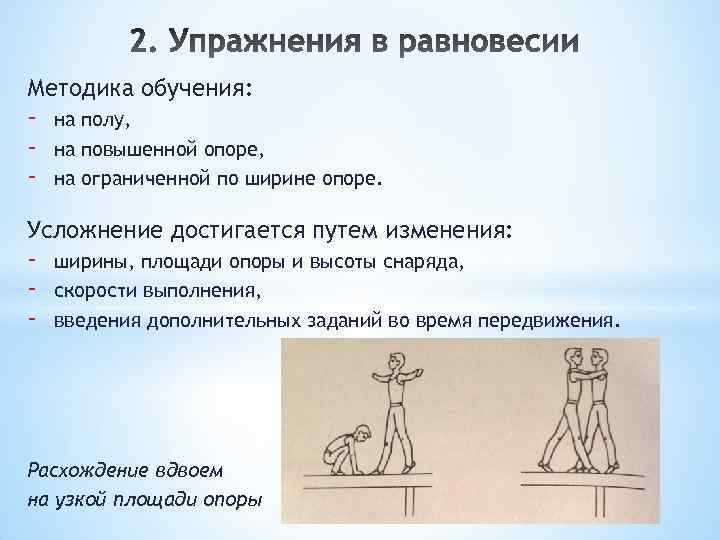 2. Упражнения в равновесии

Методика обучения:
- на полу,
- на повышенной опоре,
- на ограниченной по ширине опоре.

Усложнение достигается путем изменения:
- ширины, площади опоры и высоты снаряда,
- скорости выполнения,
- введения дополнительных заданий во время передвижения.

Расхождение вдвоем на узкой площади опоры